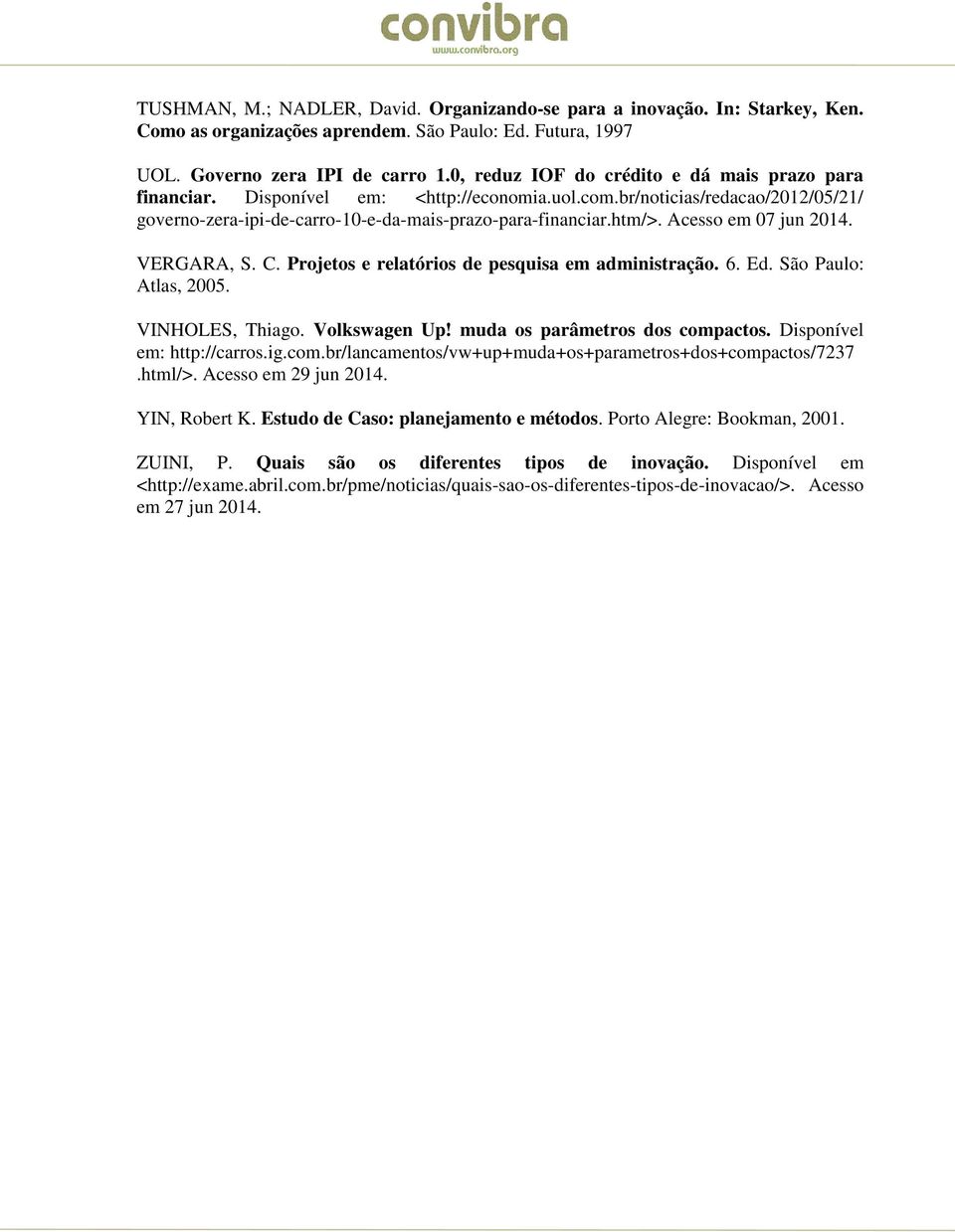 convibra
www.convibra.org

TUSHMAN, M.; NADLER, David. Organizando-se para a inovação. In: Starkey, Ken. Como as organizações aprendem. São Paulo: Ed. Futura, 1997

UOL. Governo zera IPI de carro 1.0, reduz IOF do crédito e dá mais prazo para financiar. Disponível em: <http://economia.uol.com.br/noticias/redacao/2012/05/21/governo-zera-ipi-de-carro-10-e-da-mais-prazo-para-financiar.htm/>. Acesso em 07 jun 2014.

VERGARA, S. C. Projetos e relatórios de pesquisa em administração. 6. Ed. São Paulo: Atlas, 2005.

VINHOLES, Thiago. Volkswagen Up! muda os parâmetros dos compactos. Disponível em: http://carros.ig.com.br/lancamentos/vw+up+muda+os+parametros+dos+compactos/7237.html/>. Acesso em 29 jun 2014.

YIN, Robert K. Estudo de Caso: planejamento e métodos. Porto Alegre: Bookman, 2001.

ZUINI, P. Quais são os diferentes tipos de inovação. Disponível em <http://exame.abril.com.br/pme/noticias/quais-sao-os-diferentes-tipos-de-inovacao/>. Acesso em 27 jun 2014.